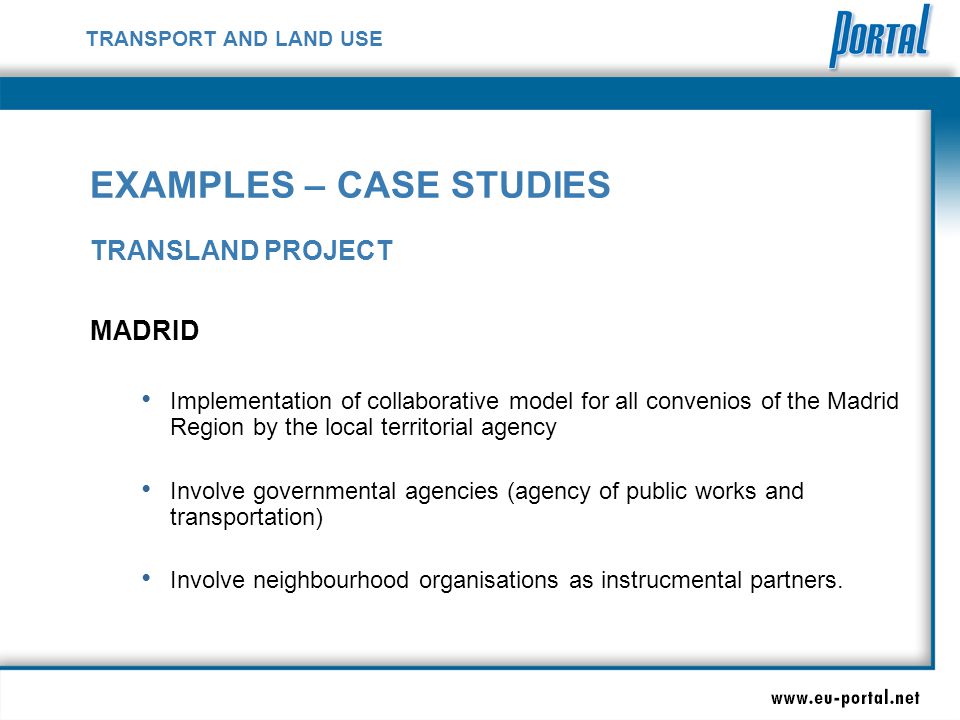 TRANSPORT AND LAND USE

PORTAL

EXAMPLES – CASE STUDIES

TRANSLAND PROJECT

MADRID

• Implementation of collaborative model for all convenios of the Madrid Region by the local territorial agency

• Involve governmental agencies (agency of public works and transportation)

• Involve neighbourhood organisations as instrucmental partners.

www.eu-portal.net